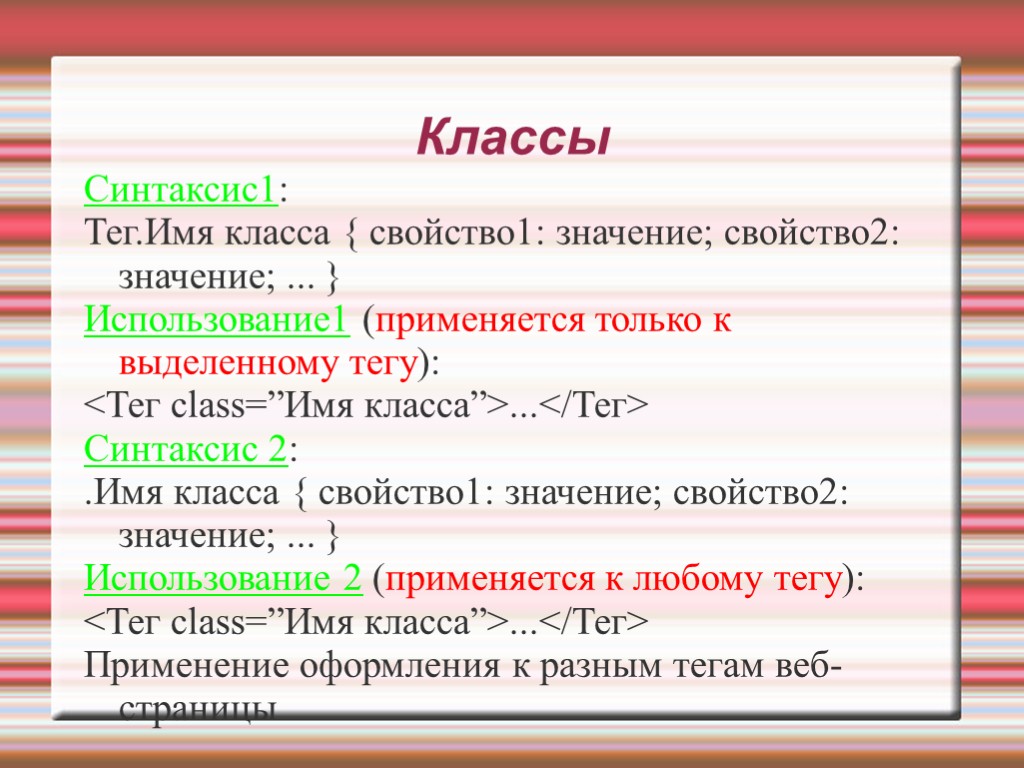 Классы

Синтаксис1:
Тег.Имя класса { свойство1: значение; свойство2: значение; ... }
Использование1 (применяется только к выделенному тегу):
<Тег class=”Имя класса”>...</Тег>
Синтаксис 2:
.Имя класса { свойство1: значение; свойство2: значение; ... }
Использование 2 (применяется к любому тегу):
<Тег class=”Имя класса”>...</Тег>
Применение оформления к разным тегам веб-страницы